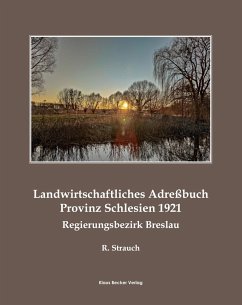 Landwirtschaftliches Adreßbuch
Provinz Schlesien 1921

Regierungsbezirk Breslau

R. Strauch

Klaus Becker Verlag